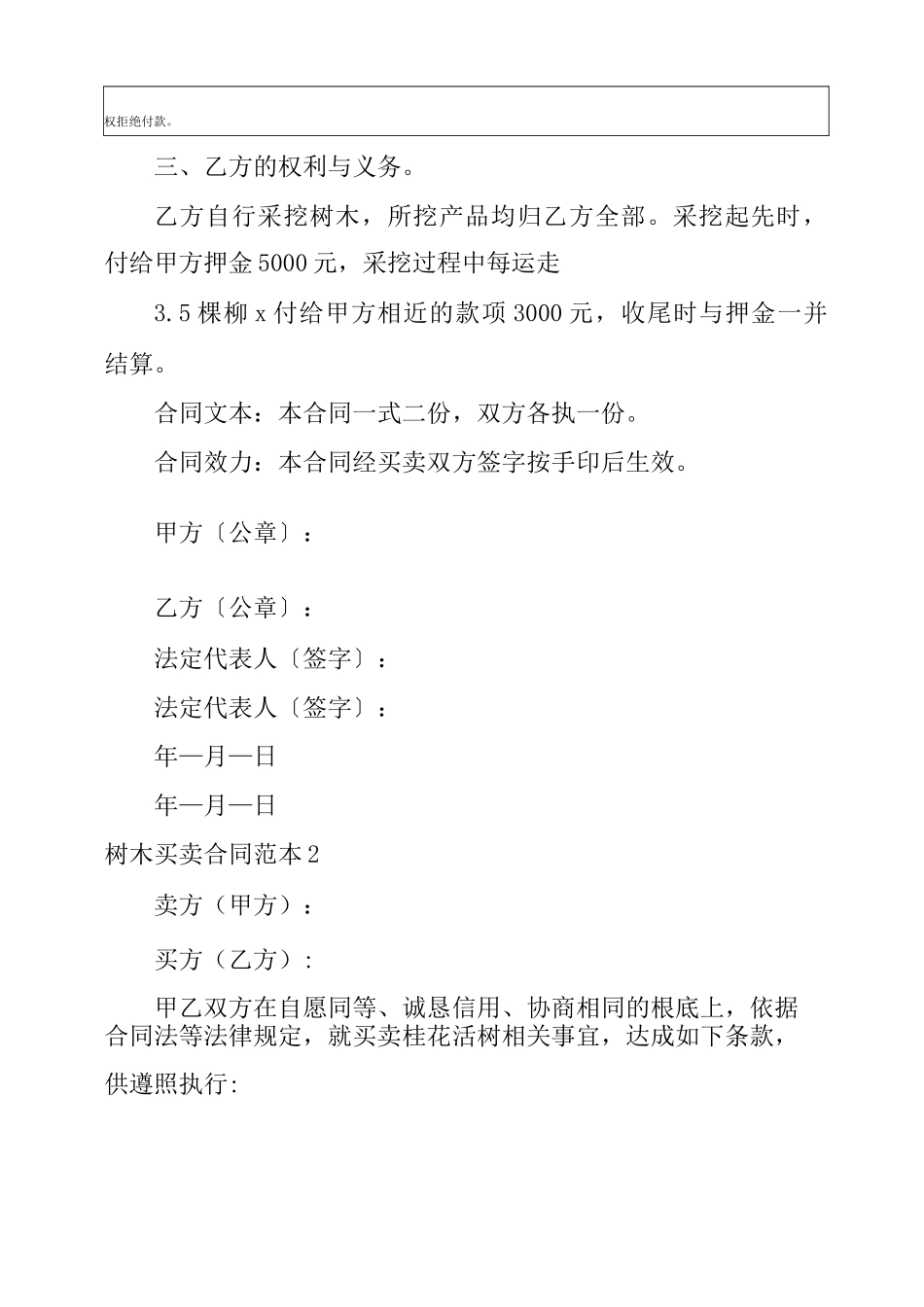 权拒绝付款。

三、乙方的权利与义务。

乙方自行采挖树木，所挖产品均归乙方全部。采挖起先时，付给甲方押金5000元，采挖过程中每运走

3.5棵柳x付给甲方相近的款项3000元，收尾时与押金一并结算。

合同文本：本合同一式二份，双方各执一份。

合同效力：本合同经买卖双方签字按手印后生效。

甲方〔公章〕：

乙方〔公章〕：

法定代表人〔签字〕：

法定代表人〔签字〕：

年—月—日

年—月—日

树木买卖合同范本2

卖方（甲方）：

买方（乙方）:

甲乙双方在自愿同等、诚恳信用、协商相同的根底上，依据合同法等法律规定，就买卖桂花活树相关事宜，达成如下条款，供遵照执行: